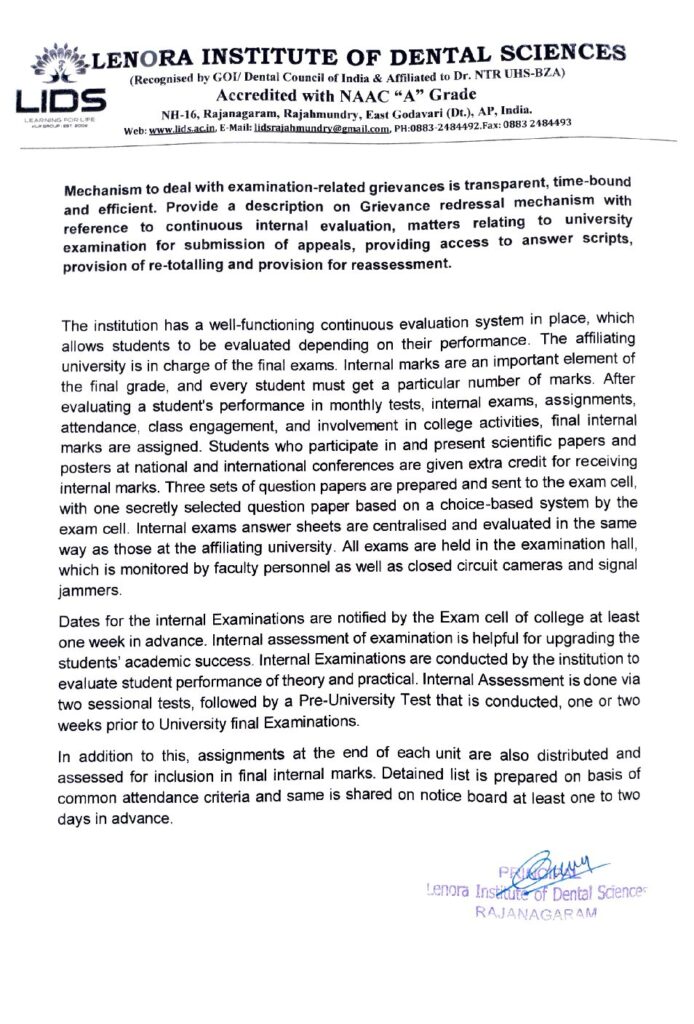 LIDS
LEARNING FOR LIFE
LENORA INSTITUTE OF DENTAL SCIENCES
(Recognised by GOI/ Dental Council of India & Affiliated to Dr. NTR UHS-BZA)
Accredited with NAAC "A" Grade
NH-16, Rajanagaram, Rajahmundry, East Godavari (Dt.), AP, India.
Web: www.lids.ac.in, E-Mail: lidsrajahmundry@gmail.com, PH:0883-2484492.Fax: 0883 2484493

Mechanism to deal with examination-related grievances is transparent, time-bound and efficient. Provide a description on Grievance redressal mechanism with reference to continuous internal evaluation, matters relating to university examination for submission of appeals, providing access to answer scripts, provision of re-totalling and provision for reassessment.

The institution has a well-functioning continuous evaluation system in place, which allows students to be evaluated depending on their performance. The affiliating university is in charge of the final exams. Internal marks are an important element of the final grade, and every student must get a particular number of marks. After evaluating a student's performance in monthly tests, internal exams, assignments, attendance, class engagement, and involvement in college activities, final internal marks are assigned. Students who participate in and present scientific papers and posters at national and international conferences are given extra credit for receiving internal marks. Three sets of question papers are prepared and sent to the exam cell, with one secretly selected question paper based on a choice-based system by the exam cell. Internal exams answer sheets are centralised and evaluated in the same way as those at the affiliating university. All exams are held in the examination hall, which is monitored by faculty personnel as well as closed circuit cameras and signal jammers.

Dates for the internal Examinations are notified by the Exam cell of college at least one week in advance. Internal assessment of examination is helpful for upgrading the students' academic success. Internal Examinations are conducted by the institution to evaluate student performance of theory and practical. Internal Assessment is done via two sessional tests, followed by a Pre-University Test that is conducted, one or two weeks prior to University final Examinations.

In addition to this, assignments at the end of each unit are also distributed and assessed for inclusion in final internal marks. Detained list is prepared on basis of common attendance criteria and same is shared on notice board at least one to two days in advance.

PRINCIPAL
Lenora Institute of Dental Sciences
RAJANAGARAM